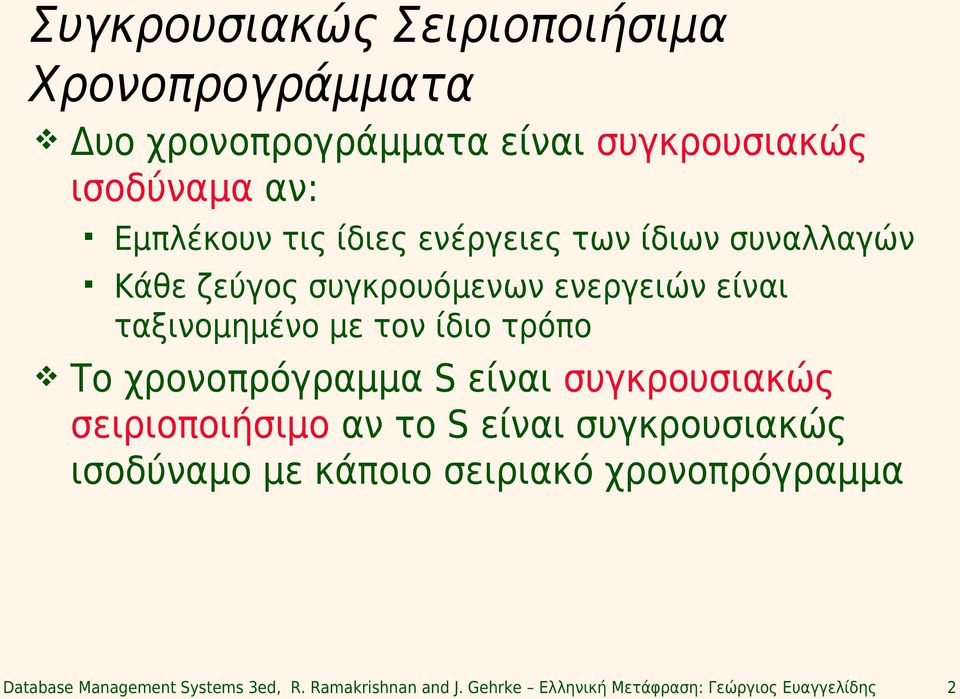 Συγκρουσιακώς Σειριοποιήσιμα Χρονοπρογράμματα

❖ Δυο χρονοπρογράμματα είναι συγκρουσιακώς ισοδύναμα αν:

▪ Εμπλέκουν τις ίδιες ενέργειες των ίδιων συναλλαγών

▪ Κάθε ζεύγος συγκρουόμενων ενεργειών είναι ταξινομημένο με τον ίδιο τρόπο

❖ Το χρονοπρόγραμμα S είναι συγκρουσιακώς σειριοποιήσιμο αν το S είναι συγκρουσιακώς ισοδύναμο με κάποιο σειριακό χρονοπρόγραμμα

Database Management Systems 3ed, R. Ramakrishnan and J. Gehrke – Ελληνική Μετάφραση: Γεώργιος Ευαγγελίδης 2